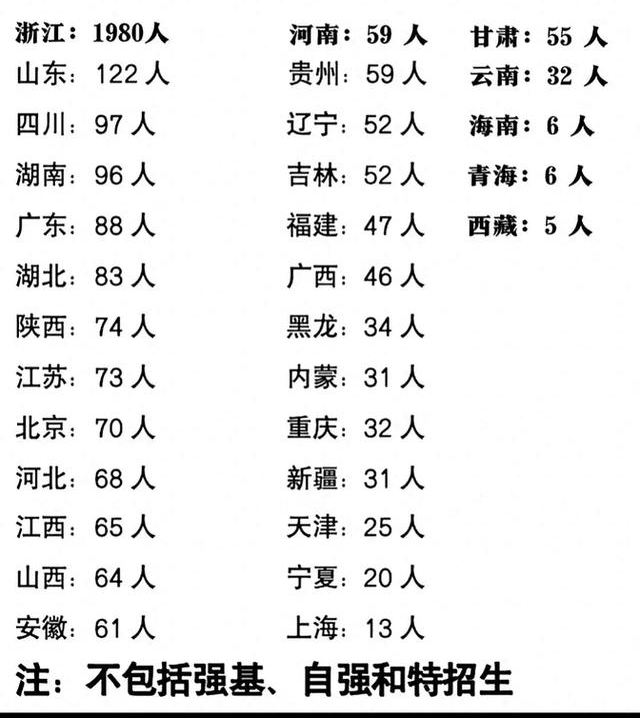 浙江：1980人
山东：122 人
四川：97 人
湖南：96 人
广东：88 人
湖北：83 人
陕西：74 人
江苏：73 人
北京：70 人
河北：68 人
江西：65 人
山西：64 人
安徽：61 人

河南：59 人
贵州：59 人
辽宁：52 人
吉林：52 人
福建：47 人
广西：46 人
黑龙：34 人
内蒙：31 人
重庆：32 人
新疆：31 人
天津：25 人
宁夏：20 人
上海：13 人

甘肃：55 人
云南：32 人
海南：6 人
青海：6 人
西藏：5 人

注：不包括强基、自强和特招生